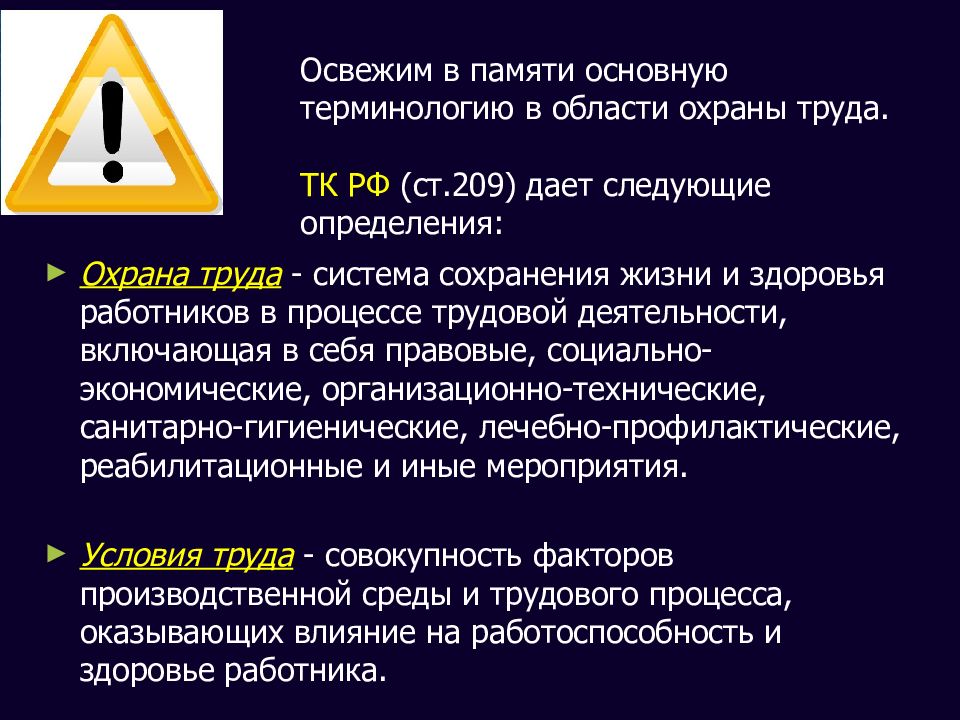 Освежим в памяти основную терминологию в области охраны труда.

ТК РФ (ст.209) дает следующие определения:

► Охрана труда - система сохранения жизни и здоровья работников в процессе трудовой деятельности, включающая в себя правовые, социально-экономические, организационно-технические, санитарно-гигиенические, лечебно-профилактические, реабилитационные и иные мероприятия.

► Условия труда - совокупность факторов производственной среды и трудового процесса, оказывающих влияние на работоспособность и здоровье работника.